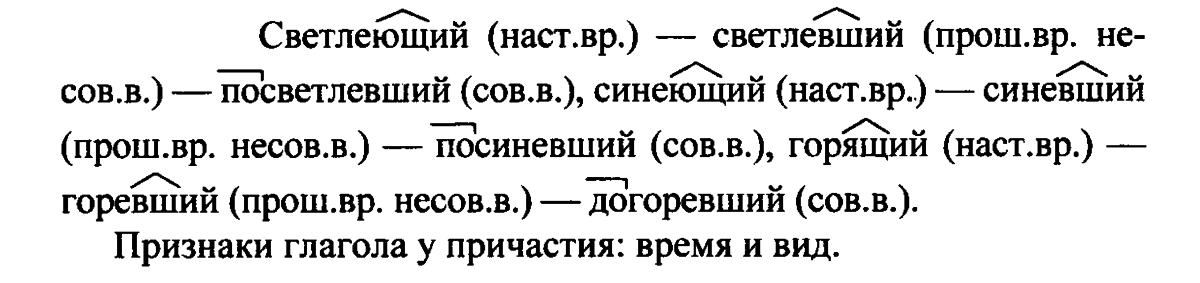 Светлеющий (наст.вр.) — светлевший (прош.вр. несов.в.) — посветлевший (сов.в.), синеющий (наст.вр.) — синевший (прош.вр. несов.в.) — посиневший (сов.в.), горящий (наст.вр.) — горевший (прош.вр. несов.в.) — догоревший (сов.в.).

Признаки глагола у причастия: время и вид.